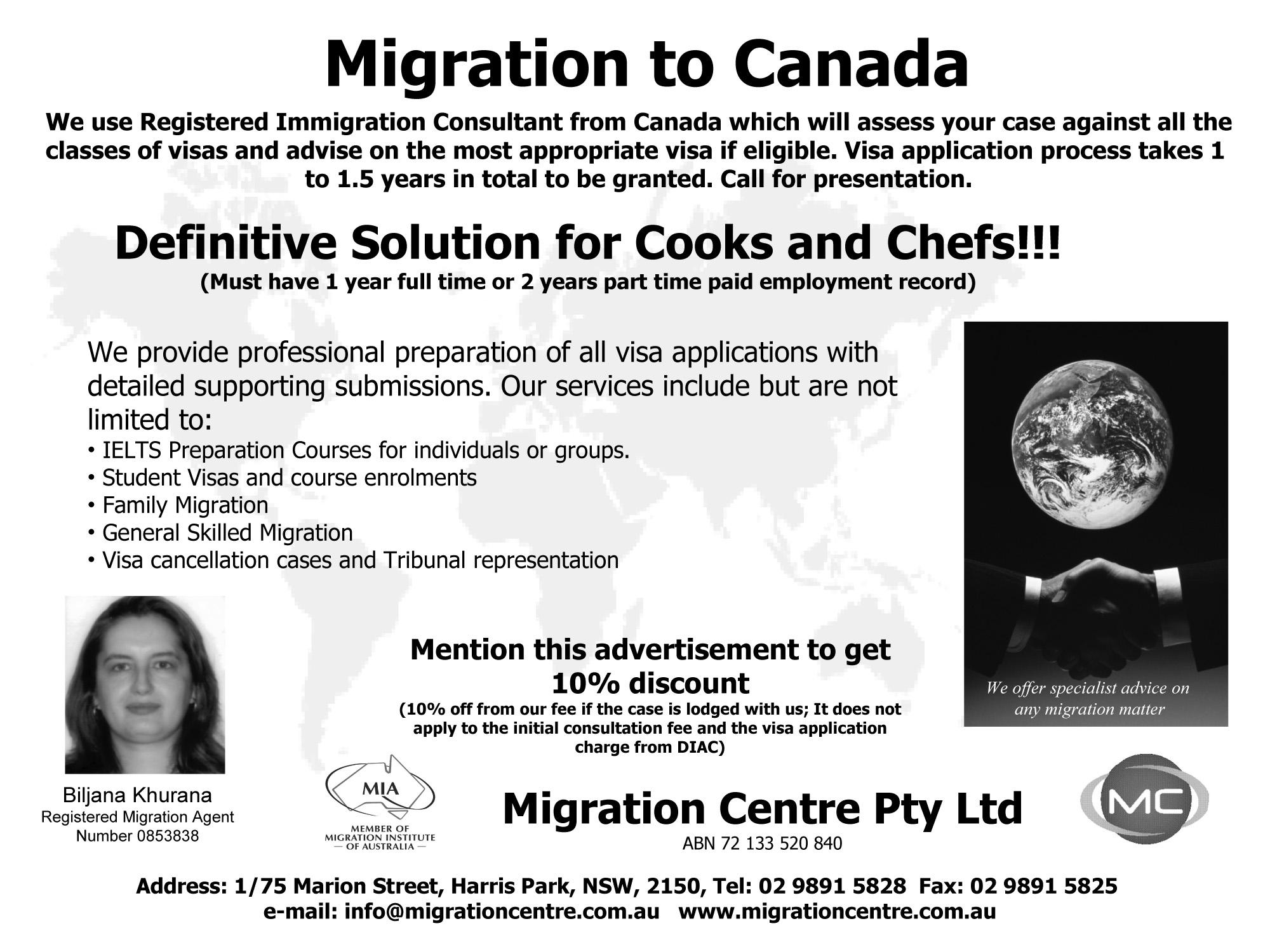 Migration to Canada

We use Registered Immigration Consultant from Canada which will assess your case against all the classes of visas and advise on the most appropriate visa if eligible. Visa application process takes 1 to 1.5 years in total to be granted. Call for presentation.

Definitive Solution for Cooks and Chefs!!!
(Must have 1 year full time or 2 years part time paid employment record)

We provide professional preparation of all visa applications with detailed supporting submissions. Our services include but are not limited to:
• IELTS Preparation Courses for individuals or groups.
• Student Visas and course enrolments
• Family Migration
• General Skilled Migration
• Visa cancellation cases and Tribunal representation

We offer specialist advice on any migration matter

Mention this advertisement to get 10% discount
(10% off from our fee if the case is lodged with us; It does not apply to the initial consultation fee and the visa application charge from DIAC)

Biljana Khurana
Registered Migration Agent
Number 0853838

MIA
MEMBER OF MIGRATION INSTITUTE — OF AUSTRALIA —

Migration Centre Pty Ltd
ABN 72 133 520 840

MC

Address: 1/75 Marion Street, Harris Park, NSW, 2150, Tel: 02 9891 5828 Fax: 02 9891 5825
e-mail: info@migrationcentre.com.au www.migrationcentre.com.au